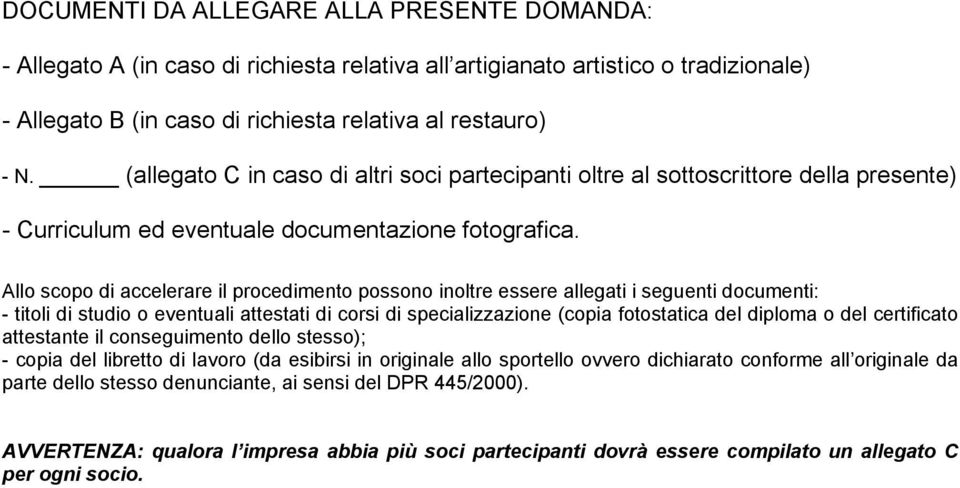 DOCUMENTI DA ALLEGARE ALLA PRESENTE DOMANDA:

- Allegato A (in caso di richiesta relativa all'artigianato artistico o tradizionale)

- Allegato B (in caso di richiesta relativa al restauro)

- N. _____ (allegato C in caso di altri soci partecipanti oltre al sottoscrittore della presente)

- Curriculum ed eventuale documentazione fotografica.

Allo scopo di accelerare il procedimento possono inoltre essere allegati i seguenti documenti:
- titoli di studio o eventuali attestati di corsi di specializzazione (copia fotostatica del diploma o del certificato attestante il conseguimento dello stesso);
- copia del libretto di lavoro (da esibirsi in originale allo sportello ovvero dichiarato conforme all'originale da parte dello stesso denunciante, ai sensi del DPR 445/2000).

AVVERTENZA: qualora l'impresa abbia più soci partecipanti dovrà essere compilato un allegato C per ogni socio.